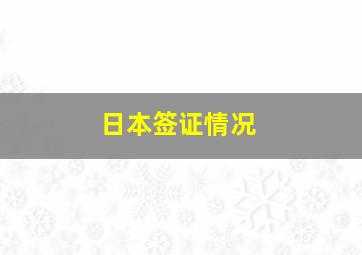 日本签证情况